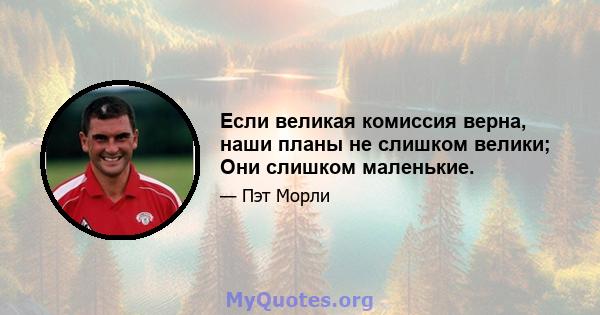 Если великая комиссия верна, наши планы не слишком велики; Они слишком маленькие.

— Пэт Морли

MyQuotes.org